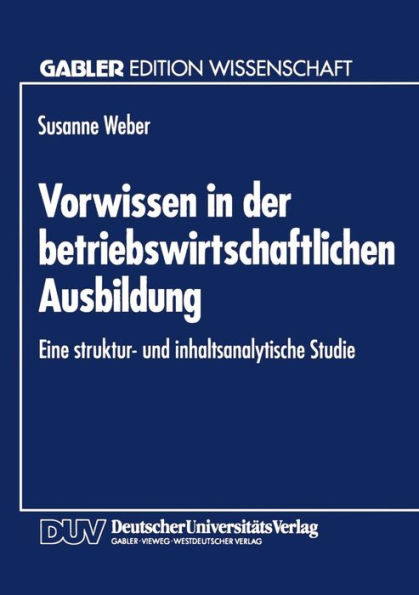 GABLER EDITION WISSENSCHAFT

Susanne Weber

Vorwissen in der betriebswirtschaftlichen Ausbildung

Eine struktur- und inhaltsanalytische Studie

DUV DeutscherUniversitätsVerlag
GABLER · VIEWEG · WESTDEUTSCHER VERLAG